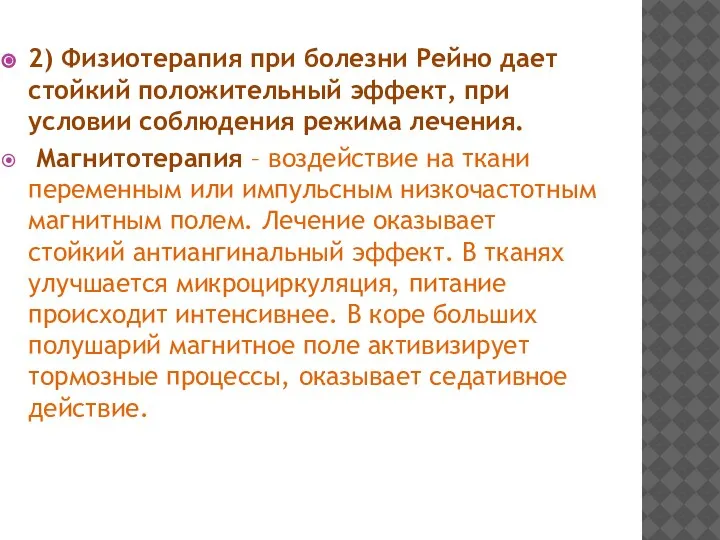 2) Физиотерапия при болезни Рейно дает стойкий положительный эффект, при условии соблюдения режима лечения.

Магнитотерапия – воздействие на ткани переменным или импульсным низкочастотным магнитным полем. Лечение оказывает стойкий антиангинальный эффект. В тканях улучшается микроциркуляция, питание происходит интенсивнее. В коре больших полушарий магнитное поле активизирует тормозные процессы, оказывает седативное действие.